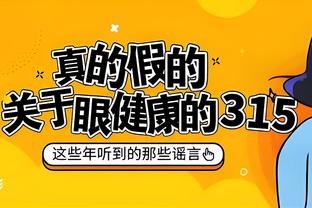 真的假的
关于眼健康的315

这些年听到的那些谣言